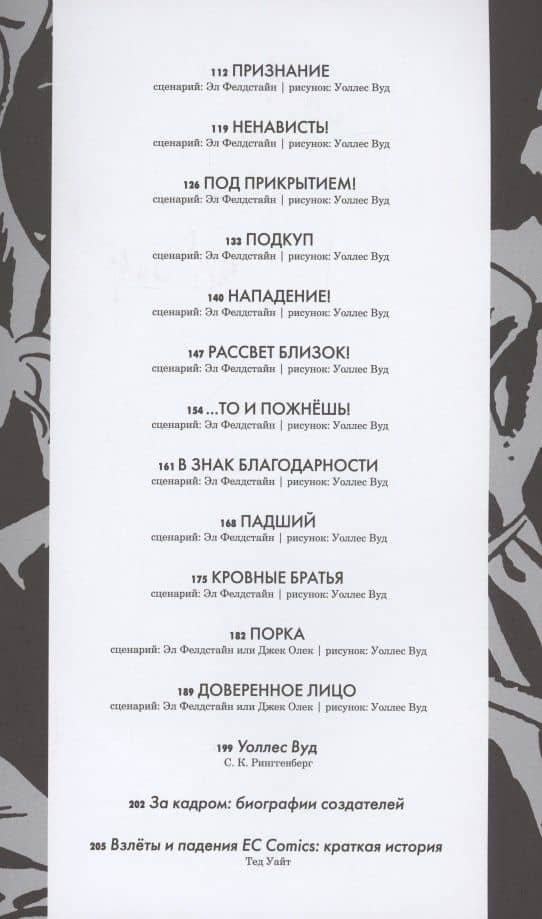 112 ПРИЗНАНИЕ
сценарий: Эл Фелдстайн | рисунок: Уоллес Вуд

119 НЕНАВИСТЬ!
сценарий: Эл Фелдстайн | рисунок: Уоллес Вуд

126 ПОД ПРИКРЫТИЕМ!
сценарий: Эл Фелдстайн | рисунок: Уоллес Вуд

133 ПОДКУП
сценарий: Эл Фелдстайн | рисунок: Уоллес Вуд

140 НАПАДЕНИЕ!
сценарий: Эл Фелдстайн | рисунок: Уоллес Вуд

147 РАССВЕТ БЛИЗОК!
сценарий: Эл Фелдстайн | рисунок: Уоллес Вуд

154 ...ТО И ПОЖНЁШЬ!
сценарий: Эл Фелдстайн | рисунок: Уоллес Вуд

161 В ЗНАК БЛАГОДАРНОСТИ
сценарий: Эл Фелдстайн | рисунок: Уоллес Вуд

168 ПАДШИЙ
сценарий: Эл Фелдстайн | рисунок: Уоллес Вуд

175 КРОВНЫЕ БРАТЬЯ
сценарий: Эл Фелдстайн | рисунок: Уоллес Вуд

182 ПОРКА
сценарий: Эл Фелдстайн или Джек Олек | рисунок: Уоллес Вуд

189 ДОВЕРЕННОЕ ЛИЦО
сценарий: Эл Фелдстайн или Джек Олек | рисунок: Уоллес Вуд

199 Уоллес Вуд
С. К. Рингтенберг

202 За кадром: биографии создателей

205 Взлёты и падения EC Comics: краткая история
Тед Уайт